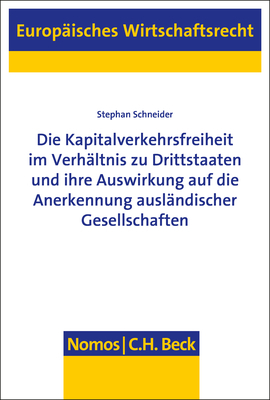 Europäisches Wirtschaftsrecht

Stephan Schneider

Die Kapitalverkehrsfreiheit im Verhältnis zu Drittstaaten und ihre Auswirkung auf die Anerkennung ausländischer Gesellschaften

Nomos | C.H. Beck